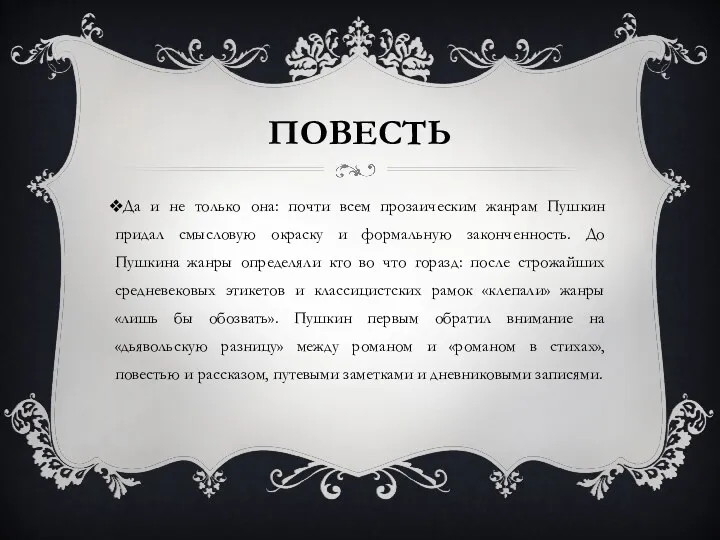 ПОВЕСТЬ

❖Да и не только она: почти всем прозаическим жанрам Пушкин придал смысловую окраску и формальную законченность. До Пушкина жанры определяли кто во что горазд: после строжайших средневековых этикетов и классицистских рамок «клепали» жанры «лишь бы обозвать». Пушкин первым обратил внимание на «дьявольскую разницу» между романом и «романом в стихах», повестью и рассказом, путевыми заметками и дневниковыми записями.